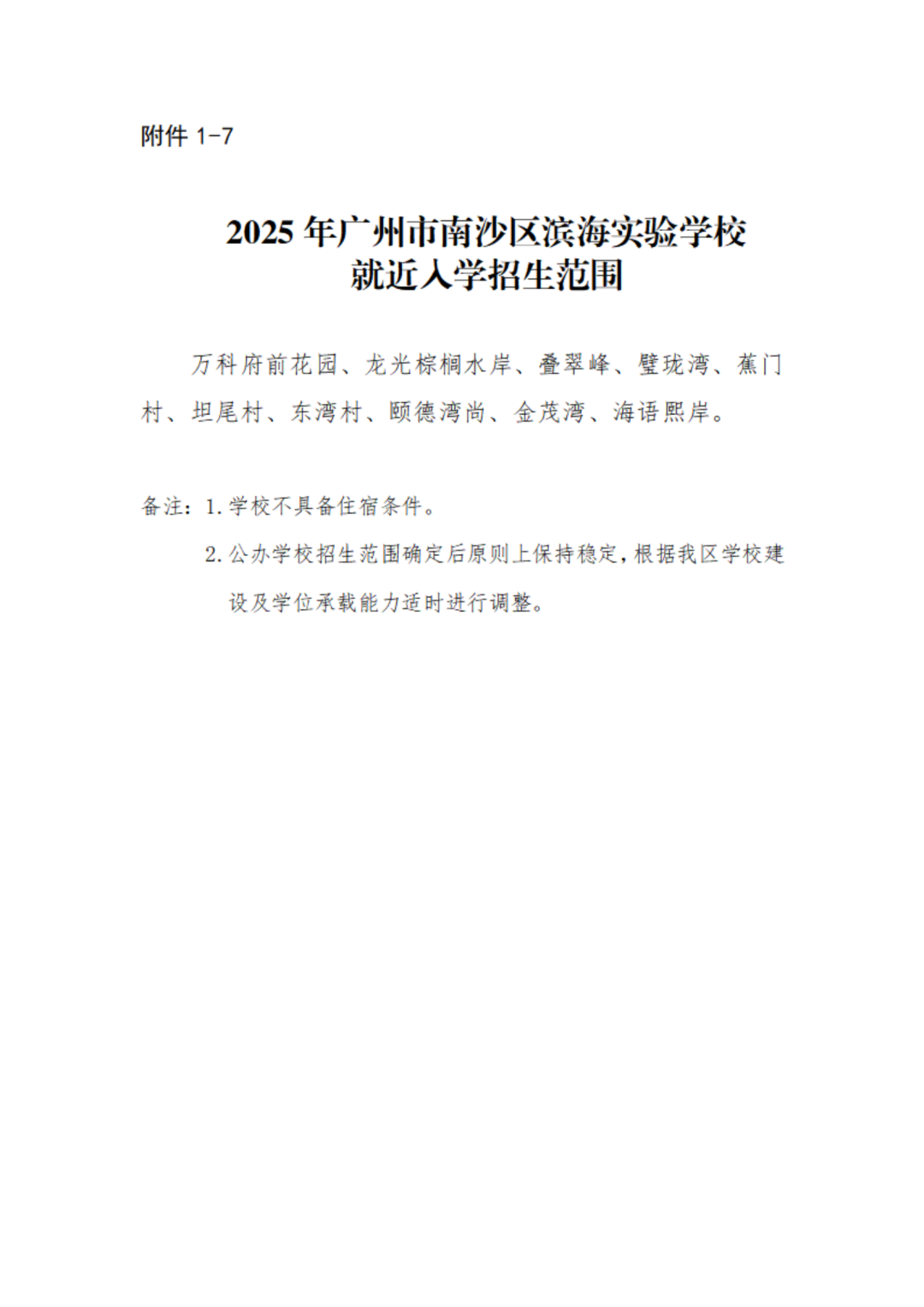 附件 1-7

2025 年广州市南沙区滨海实验学校
就近入学招生范围

万科府前花园、龙光棕榈水岸、叠翠峰、璧珑湾、蕉门村、坦尾村、东湾村、颐德湾尚、金茂湾、海语熙岸。

备注：1. 学校不具备住宿条件。
2. 公办学校招生范围确定后原则上保持稳定，根据我区学校建设及学位承载能力适时进行调整。